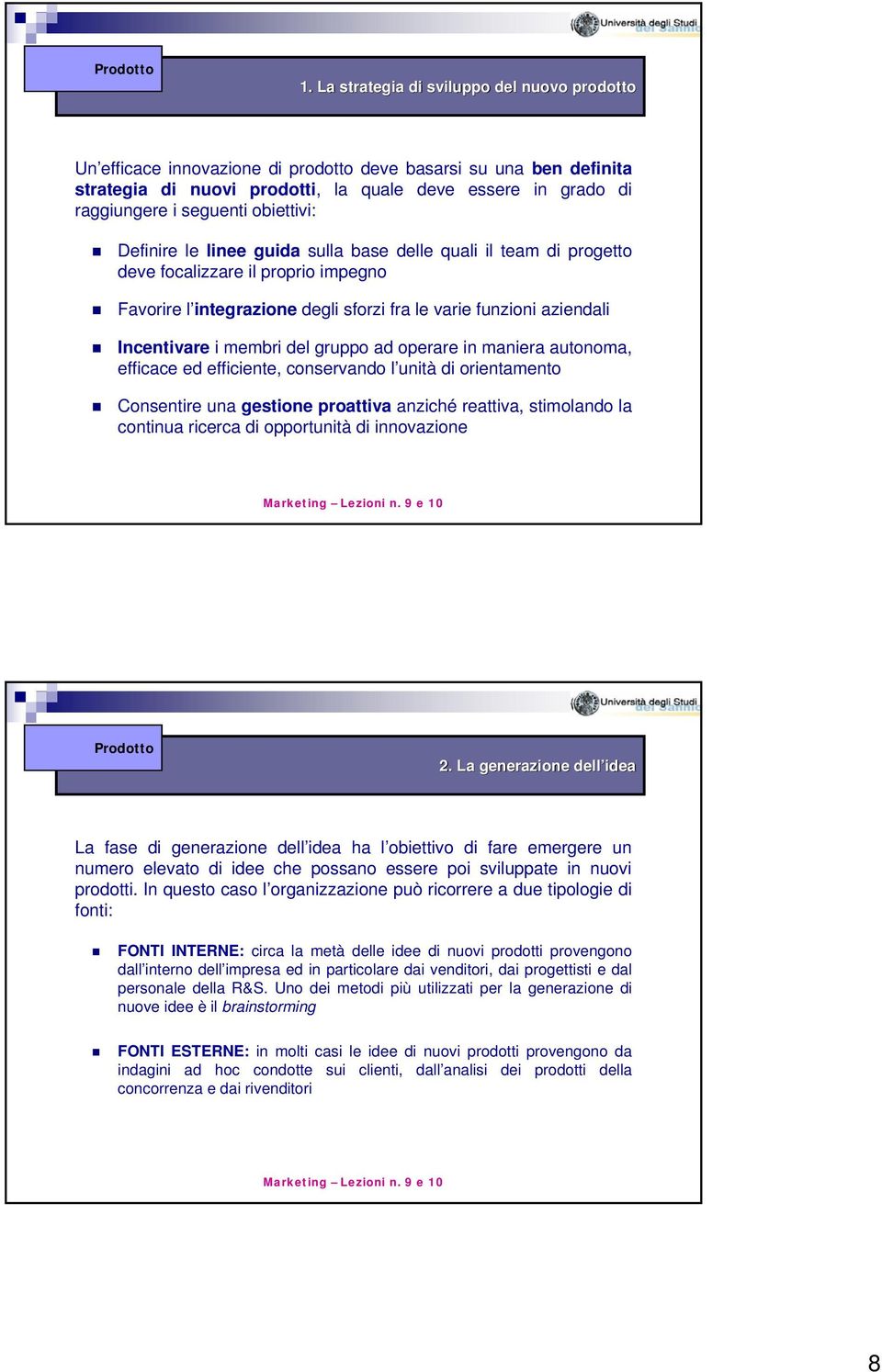 Università degli Studi del Sannio

Prodotto

1. La strategia di sviluppo del nuovo prodotto

Un'efficace innovazione di prodotto deve basarsi su una ben definita strategia di nuovi prodotti, la quale deve essere in grado di raggiungere i seguenti obiettivi:

Definire le linee guida sulla base delle quali il team di progetto deve focalizzare il proprio impegno

Favorire l'integrazione degli sforzi fra le varie funzioni aziendali

Incentivare i membri del gruppo ad operare in maniera autonoma, efficace ed efficiente, conservando l'unità di orientamento

Consentire una gestione proattiva anziché reattiva, stimolando la continua ricerca di opportunità di innovazione

Marketing – Lezioni n. 9 e 10

Università degli Studi del Sannio

Prodotto

2. La generazione dell'idea

La fase di generazione dell'idea ha l'obiettivo di fare emergere un numero elevato di idee che possano essere poi sviluppate in nuovi prodotti. In questo caso l'organizzazione può ricorrere a due tipologie di fonti:

FONTI INTERNE: circa la metà delle idee di nuovi prodotti provengono dall'interno dell'impresa ed in particolare dai venditori, dai progettisti e dal personale della R&S. Uno dei metodi più utilizzati per la generazione di nuove idee è il brainstorming

FONTI ESTERNE: in molti casi le idee di nuovi prodotti provengono da indagini ad hoc condotte sui clienti, dall'analisi dei prodotti della concorrenza e dai rivenditori

Marketing – Lezioni n. 9 e 10

8